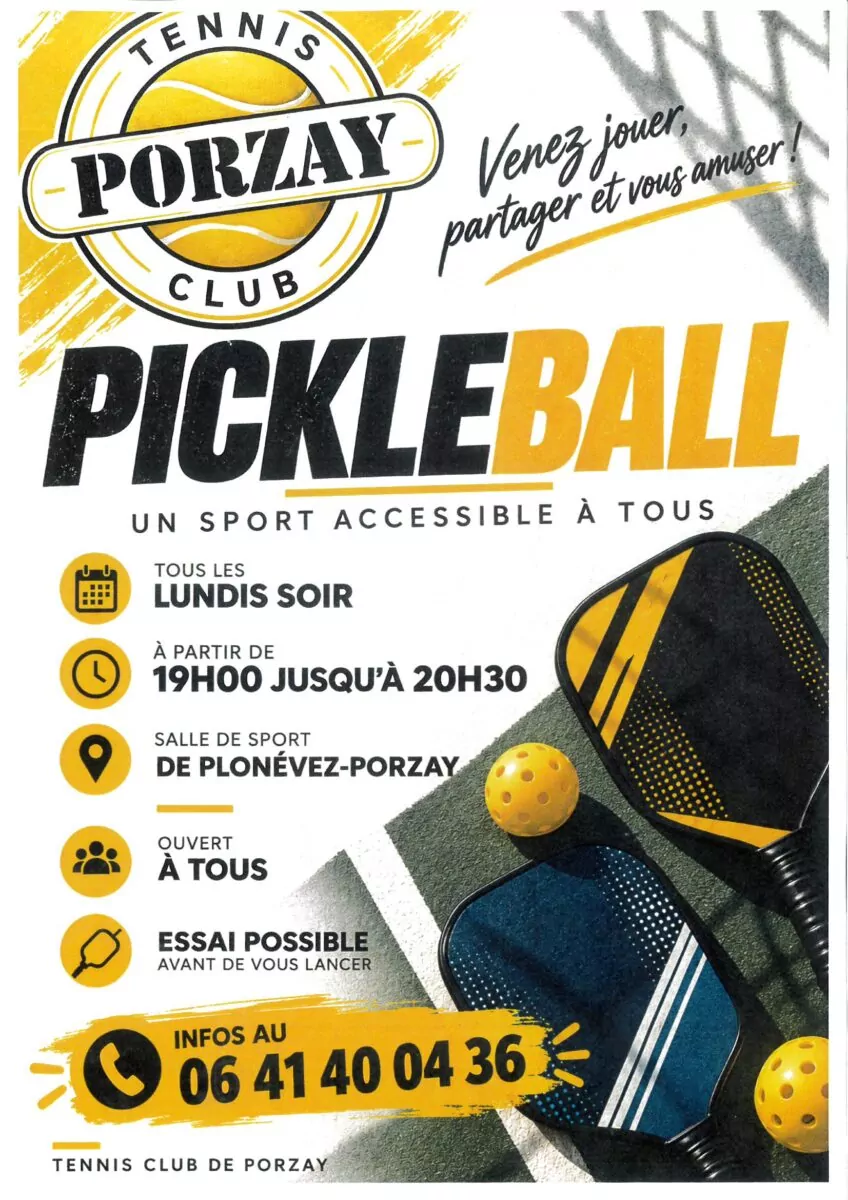 TENNIS
PORZAY
CLUB

Venez jouer, partager et vous amuser !

PICKLEBALL

UN SPORT ACCESSIBLE À TOUS

TOUS LES
LUNDIS SOIR

À PARTIR DE
19H00 JUSQU'À 20H30

SALLE DE SPORT
DE PLONÉVEZ-PORZAY

OUVERT
À TOUS

ESSAI POSSIBLE
AVANT DE VOUS LANCER

INFOS AU
06 41 40 04 36

TENNIS CLUB DE PORZAY